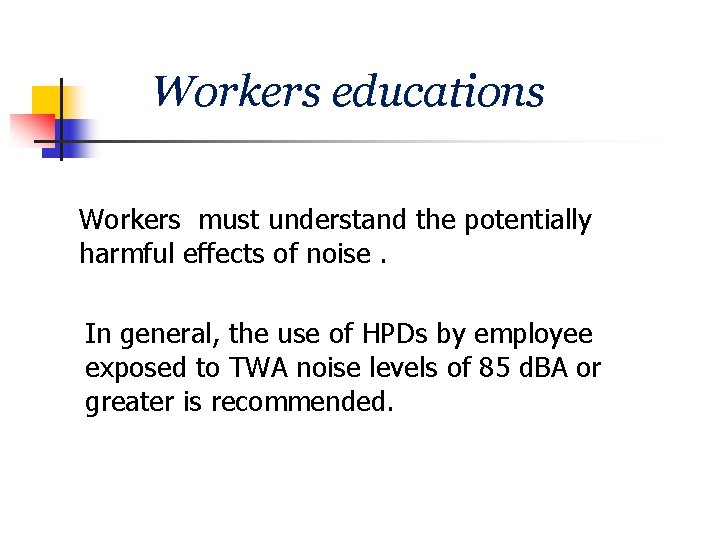 Workers educations

Workers  must understand the potentially harmful effects of noise .

In general, the use of HPDs by employee exposed to TWA noise levels of 85 dBA or greater is recommended.